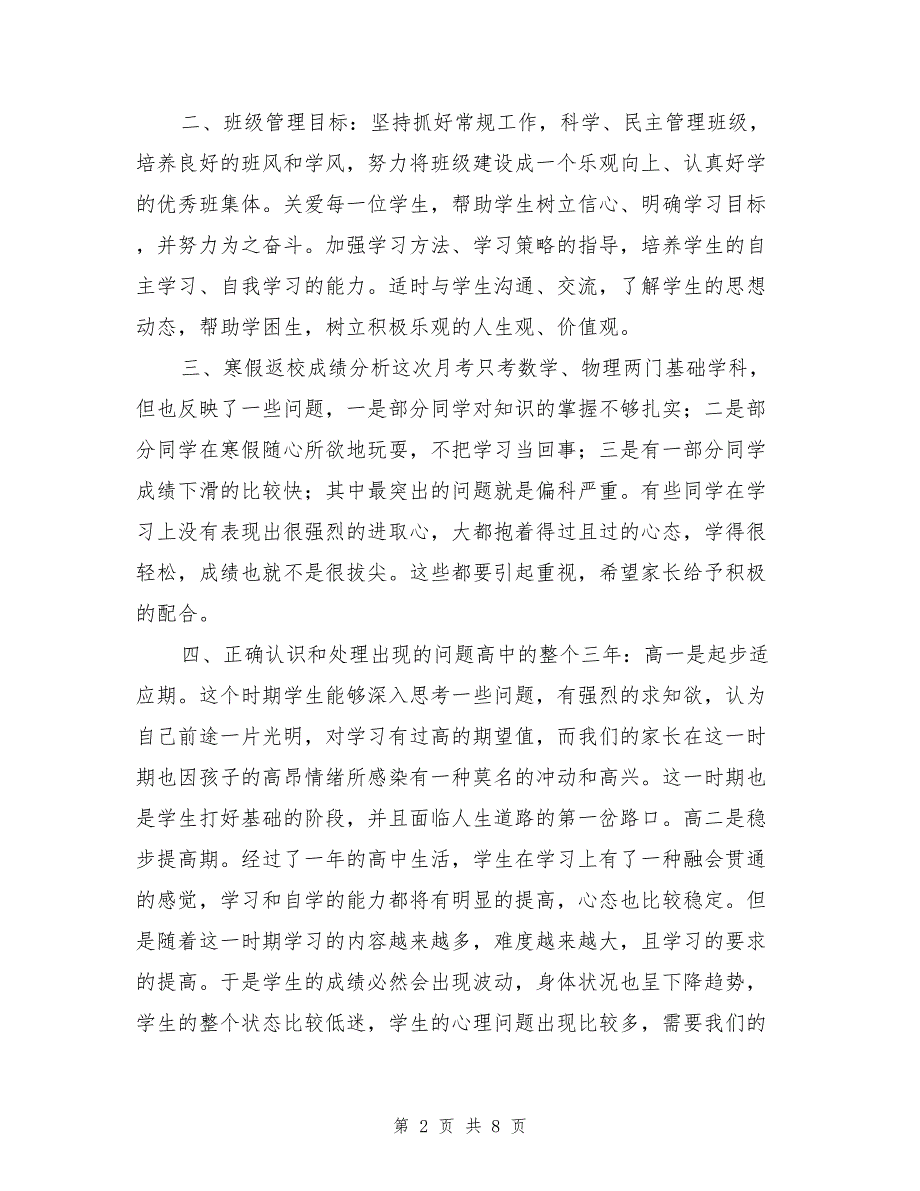 二、班级管理目标：坚持抓好常规工作，科学、民主管理班级，培养良好的班风和学风，努力将班级建设成一个乐观向上、认真好学的优秀班集体。关爱每一位学生，帮助学生树立信心、明确学习目标，并努力为之奋斗。加强学习方法、学习策略的指导，培养学生的自主学习、自我学习的能力。适时与学生沟通、交流，了解学生的思想动态，帮助学困生，树立积极乐观的人生观、价值观。

三、寒假返校成绩分析这次月考只考数学、物理两门基础学科，但也反映了一些问题，一是部分同学对知识的掌握不够扎实；二是部分同学在寒假随心所欲地玩耍，不把学习当回事；三是有一部分同学成绩下滑的比较快；其中最突出的问题就是偏科严重。有些同学在学习上没有表现出很强烈的进取心，大都抱着得过且过的心态，学得很轻松，成绩也就不是很拔尖。这些都要引起重视，希望家长给予积极的配合。

四、正确认识和处理出现的问题高中的整个三年：高一是起步适应期。这个时期学生能够深入思考一些问题，有强烈的求知欲，认为自己前途一片光明，对学习有过高的期望值，而我们的家长在这一时期也因孩子的高昂情绪所感染有一种莫名的冲动和高兴。这一时期也是学生打好基础的阶段，并且面临人生道路的第一岔路口。高二是稳步提高期。经过了一年的高中生活，学生在学习上有了一种融会贯通的感觉，学习和自学的能力都将有明显的提高，心态也比较稳定。但是随着这一时期学习的内容越来越多，难度越来越大，且学习的要求的提高。于是学生的成绩必然会出现波动，身体状况也呈下降趋势，学生的整个状态比较低迷，学生的心理问题出现比较多，需要我们的

第 2 页 共 8 页